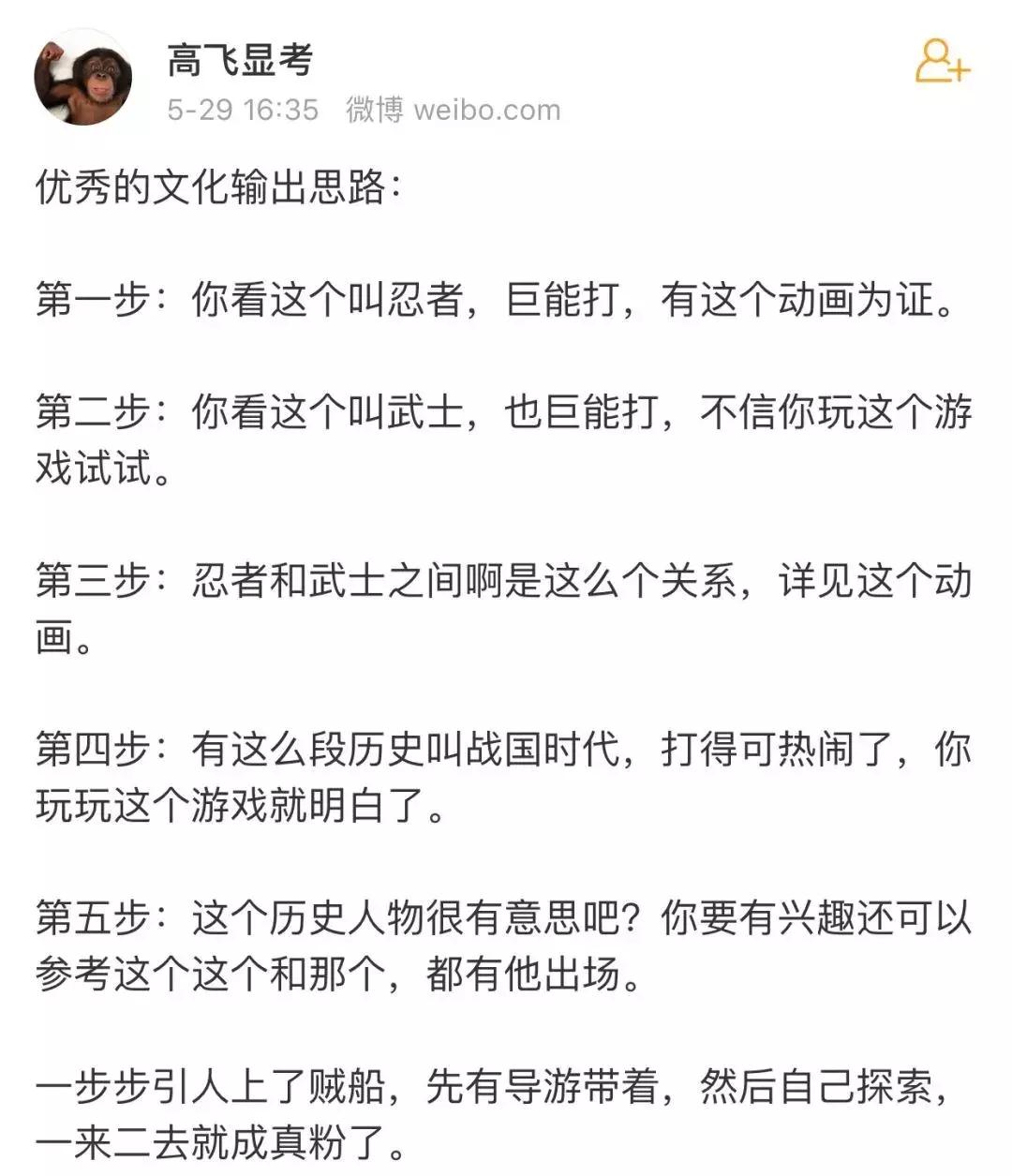 高飞显考
5-29 16:35 微博 weibo.com

优秀的文化输出思路：

第一步：你看这个叫忍者，巨能打，有这个动画为证。

第二步：你看这个叫武士，也巨能打，不信你玩这个游戏试试。

第三步：忍者和武士之间啊是这么个关系，详见这个动画。

第四步：有这么段历史叫战国时代，打得可热闹了，你玩玩这个游戏就明白了。

第五步：这个历史人物很有意思吧？你要有兴趣还可以参考这个这个和那个，都有他出场。

一步步引人上了贼船，先有导游带着，然后自己探索，一来二去就成真粉了。